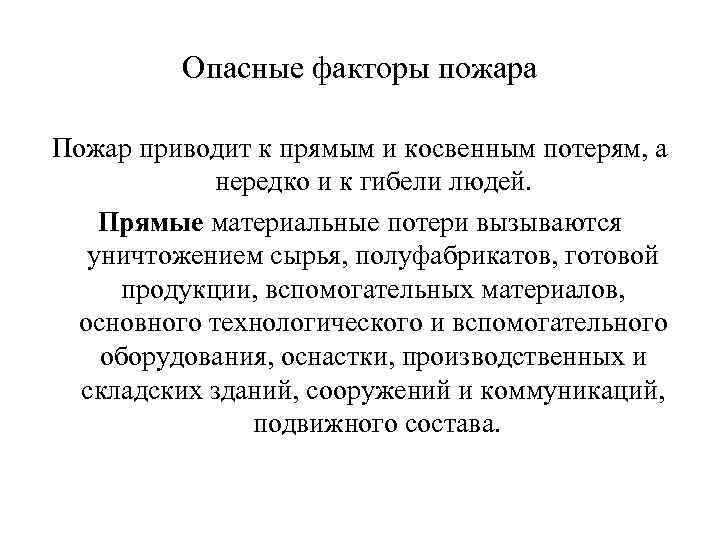 Опасные факторы пожара

Пожар приводит к прямым и косвенным потерям, а нередко и к гибели людей.

Прямые материальные потери вызываются уничтожением сырья, полуфабрикатов, готовой продукции, вспомогательных материалов, основного технологического и вспомогательного оборудования, оснастки, производственных и складских зданий, сооружений и коммуникаций, подвижного состава.